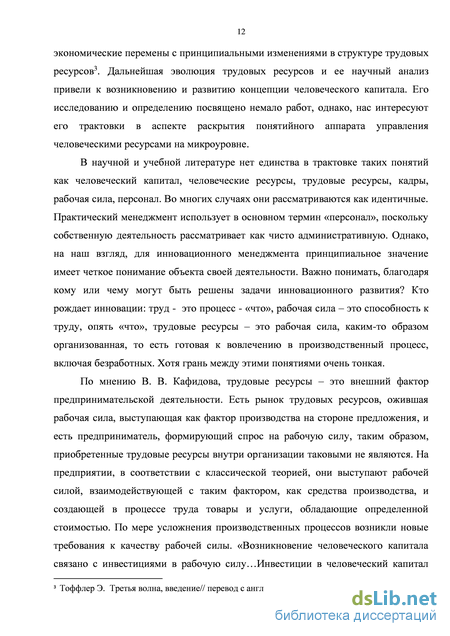 12

экономические перемены с принципиальными изменениями в структуре трудовых ресурсов$^3$. Дальнейшая эволюция трудовых ресурсов и ее научный анализ привели к возникновению и развитию концепции человеческого капитала. Его исследованию и определению посвящено немало работ, однако, нас интересуют его трактовки в аспекте раскрытия понятийного аппарата управления человеческими ресурсами на микроуровне.

В научной и учебной литературе нет единства в трактовке таких понятий как человеческий капитал, человеческие ресурсы, трудовые ресурсы, кадры, рабочая сила, персонал. Во многих случаях они рассматриваются как идентичные. Практический менеджмент использует в основном термин «персонал», поскольку собственную деятельность рассматривает как чисто административную. Однако, на наш взгляд, для инновационного менеджмента принципиальное значение имеет четкое понимание объекта своей деятельности. Важно понимать, благодаря кому или чему могут быть решены задачи инновационного развития? Кто рождает инновации: труд - это процесс - «что», рабочая сила – это способность к труду, опять «что», трудовые ресурсы – это рабочая сила, каким-то образом организованная, то есть готовая к вовлечению в производственный процесс, включая безработных. Хотя грань между этими понятиями очень тонкая.

По мнению В. В. Кафидова, трудовые ресурсы – это внешний фактор предпринимательской деятельности. Есть рынок трудовых ресурсов, ожившая рабочая сила, выступающая как фактор производства на стороне предложения, и есть предприниматель, формирующий спрос на рабочую силу, таким образом, приобретенные трудовые ресурсы внутри организации таковыми не являются. На предприятии, в соответствии с классической теорией, они выступают рабочей силой, взаимодействующей с таким фактором, как средства производства, и создающей в процессе труда товары и услуги, обладающие определенной стоимостью. По мере усложнения производственных процессов возникли новые требования к качеству рабочей силы. «Возникновение человеческого капитала связано с инвестициями в рабочую силу…Инвестиции в человеческий капитал

$^3$ Тоффлер Э. Третья волна, введение// перевод с англ

dsLib.net
библиотека диссертаций